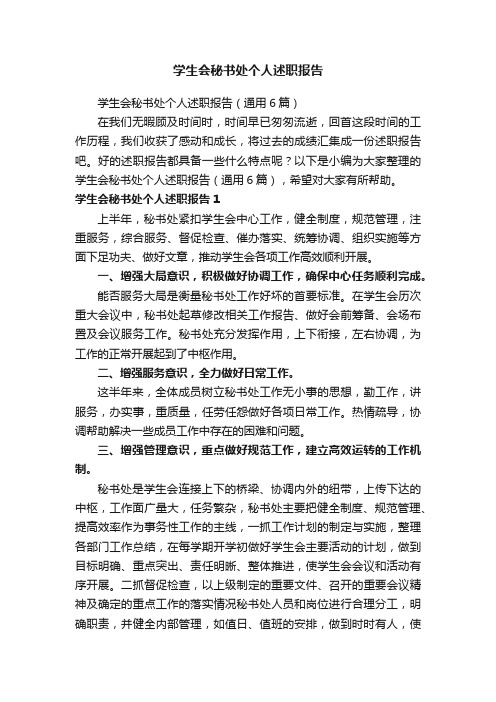 学生会秘书处个人述职报告

学生会秘书处个人述职报告（通用6篇）

在我们无暇顾及时间时，时间早已匆匆流逝，回首这段时间的工作历程，我们收获了感动和成长，将过去的成绩汇集成一份述职报告吧。好的述职报告都具备一些什么特点呢？以下是小编为大家整理的学生会秘书处个人述职报告（通用6篇），希望对大家有所帮助。

学生会秘书处个人述职报告1

上半年，秘书处紧扣学生会中心工作，健全制度，规范管理，注重服务，综合服务、督促检查、催办落实、统筹协调、组织实施等方面下足功夫、做好文章，推动学生会各项工作高效顺利开展。

一、增强大局意识，积极做好协调工作，确保中心任务顺利完成。

能否服务大局是衡量秘书处工作好坏的首要标准。在学生会历次重大会议中，秘书处起草修改相关工作报告、做好会前筹备、会场布置及会议服务工作。秘书处充分发挥作用，上下衔接，左右协调，为工作的正常开展起到了中枢作用。

二、增强服务意识，全力做好日常工作。

这半年来，全体成员树立秘书处工作无小事的思想，勤工作，讲服务，办实事，重质量，任劳任怨做好各项日常工作。热情疏导，协调帮助解决一些成员工作中存在的困难和问题。

三、增强管理意识，重点做好规范工作，建立高效运转的工作机制。

秘书处是学生会连接上下的桥梁、协调内外的纽带，上传下达的中枢，工作面广量大，任务繁杂，秘书处主要把健全制度、规范管理、提高效率作为事务性工作的主线，一抓工作计划的制定与实施，整理各部门工作总结，在每学期开学初做好学生会主要活动的计划，做到目标明确、重点突出、责任明晰、整体推进，使学生会会议和活动有序开展。二抓督促检查，以上级制定的重要文件、召开的重要会议精神及确定的重点工作的落实情况秘书处人员和岗位进行合理分工，明确职责，并健全内部管理，如值日、值班的安排，做到时时有人，使